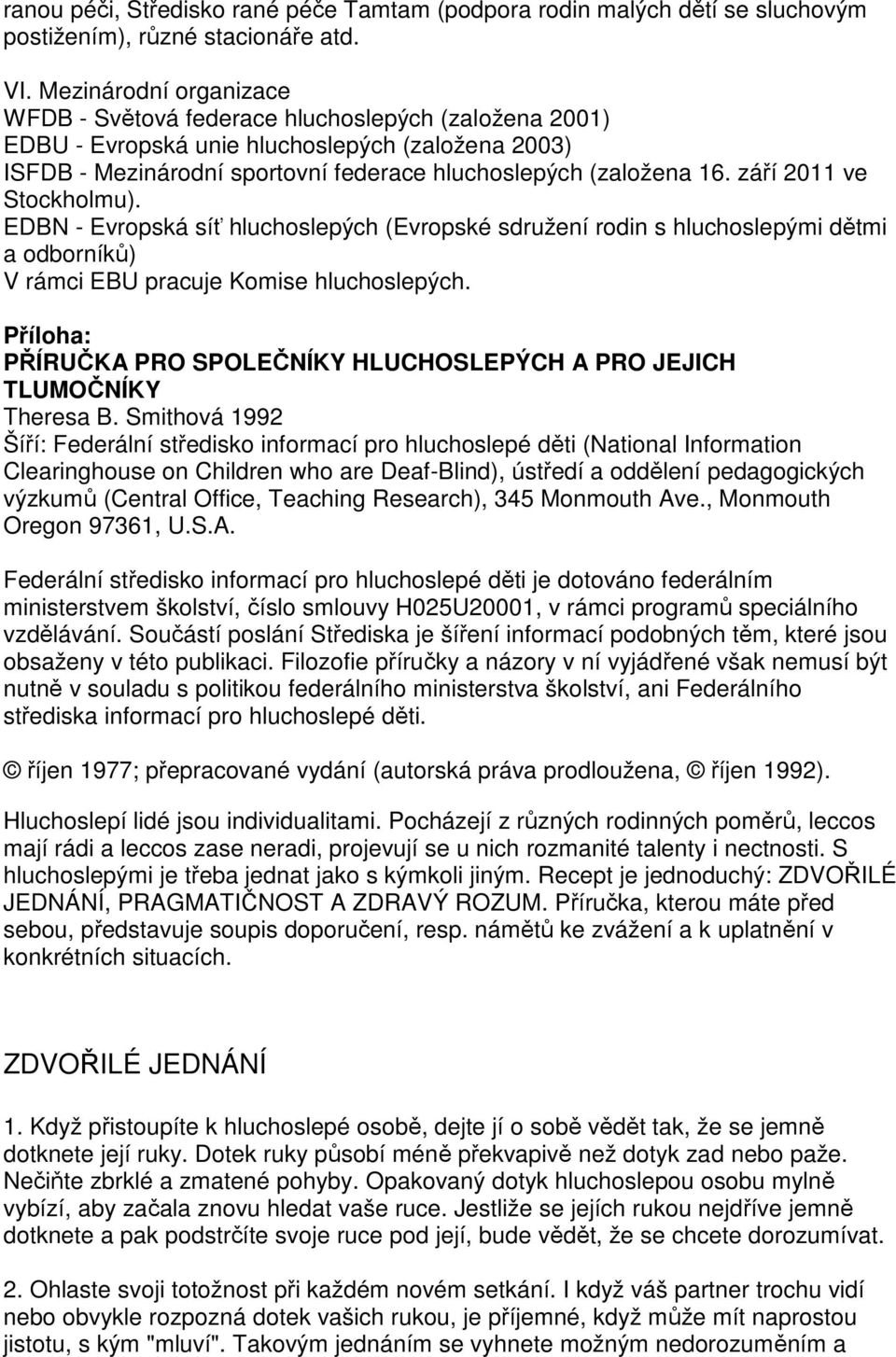 ranou péči, Středisko rané péče Tamtam (podpora rodin malých dětí se sluchovým postižením), různé stacionáře atd.

VI. Mezinárodní organizace
WFDB - Světová federace hluchoslepých (založena 2001)
EDBU - Evropská unie hluchoslepých (založena 2003)
ISFDB - Mezinárodní sportovní federace hluchoslepých (založena 16. září 2011 ve Stockholmu).
EDBN - Evropská síť hluchoslepých (Evropské sdružení rodin s hluchoslepými dětmi a odborníků)
V rámci EBU pracuje Komise hluchoslepých.

Příloha:
PŘÍRUČKA PRO SPOLEČNÍKY HLUCHOSLEPÝCH A PRO JEJICH TLUMOČNÍKY
Theresa B. Smithová 1992
Šíří: Federální středisko informací pro hluchoslepé děti (National Information Clearinghouse on Children who are Deaf-Blind), ústředí a oddělení pedagogických výzkumů (Central Office, Teaching Research), 345 Monmouth Ave., Monmouth Oregon 97361, U.S.A.

Federální středisko informací pro hluchoslepé děti je dotováno federálním ministerstvem školství, číslo smlouvy H025U20001, v rámci programů speciálního vzdělávání. Součástí poslání Střediska je šíření informací podobných těm, které jsou obsaženy v této publikaci. Filozofie příručky a názory v ní vyjádřené však nemusí být nutně v souladu s politikou federálního ministerstva školství, ani Federálního střediska informací pro hluchoslepé děti.

© říjen 1977; přepracované vydání (autorská práva prodloužena, © říjen 1992).

Hluchoslepí lidé jsou individualitami. Pocházejí z různých rodinných poměrů, leccos mají rádi a leccos zase neradi, projevují se u nich rozmanité talenty i nectnosti. S hluchoslepými je třeba jednat jako s kýmkoli jiným. Recept je jednoduchý: ZDVOŘILÉ JEDNÁNÍ, PRAGMATIČNOST A ZDRAVÝ ROZUM. Příručka, kterou máte před sebou, představuje soupis doporučení, resp. námětů ke zvážení a k uplatnění v konkrétních situacích.

ZDVOŘILÉ JEDNÁNÍ

1. Když přistoupíte k hluchoslepé osobě, dejte jí o sobě vědět tak, že se jemně dotknete její ruky. Dotek ruky působí méně překvapivě než dotyk zad nebo paže. Nečiňte zbrklé a zmatené pohyby. Opakovaný dotyk hluchoslepou osobu mylně vybízí, aby začala znovu hledat vaše ruce. Jestliže se jejích rukou nejdříve jemně dotknete a pak podstrčíte svoje ruce pod její, bude vědět, že se chcete dorozumívat.

2. Ohlaste svoji totožnost při každém novém setkání. I když váš partner trochu vidí nebo obvykle rozpozná dotek vašich rukou, je příjemné, když může mít naprostou jistotu, s kým "mluví". Takovým jednáním se vyhnete možným nedorozuměním a